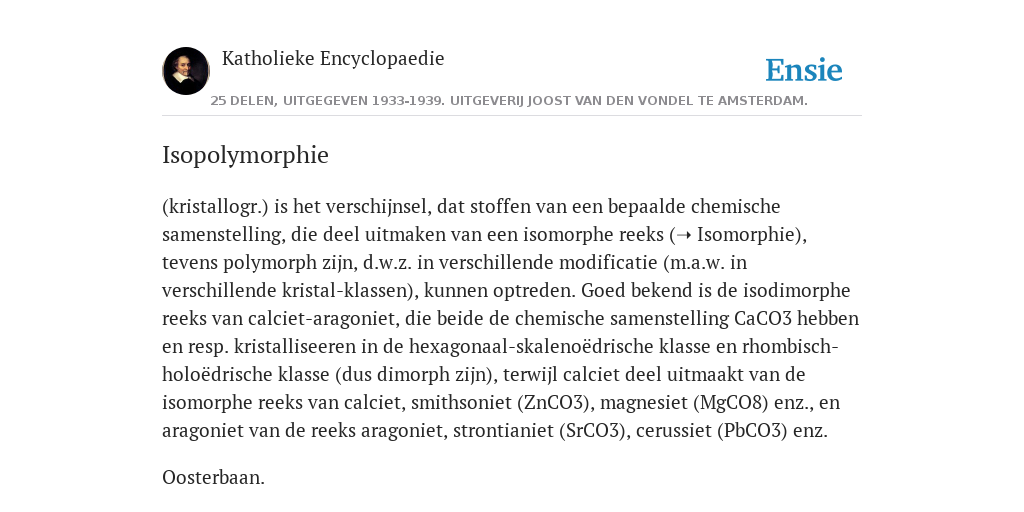 Katholieke Encyclopaedie

Ensie

25 DELEN, UITGEGEVEN 1933-1939. UITGEVERIJ JOOST VAN DEN VONDEL TE AMSTERDAM.

Isopolymorphie

(kristallogr.) is het verschijnsel, dat stoffen van een bepaalde chemische samenstelling, die deel uitmaken van een isomorphe reeks (➝ Isomorphie), tevens polymorph zijn, d.w.z. in verschillende modificatie (m.a.w. in verschillende kristal-klassen), kunnen optreden. Goed bekend is de isodimorphe reeks van calciet-aragoniet, die beide de chemische samenstelling CaCO3 hebben en resp. kristalliseeren in de hexagonaal-skalenoëdrische klasse en rhombisch-holoëdrische klasse (dus dimorph zijn), terwijl calciet deel uitmaakt van de isomorphe reeks van calciet, smithsoniet (ZnCO3), magnesiet (MgCO8) enz., en aragoniet van de reeks aragoniet, strontianiet (SrCO3), cerussiet (PbCO3) enz.

Oosterbaan.